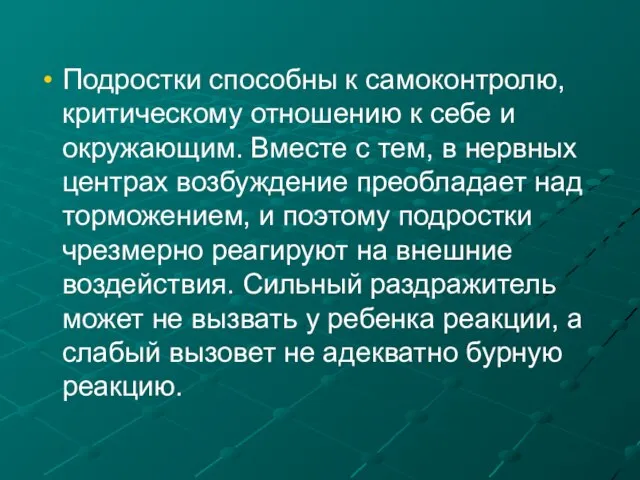 • Подростки способны к самоконтролю, критическому отношению к себе и окружающим. Вместе с тем, в нервных центрах возбуждение преобладает над торможением, и поэтому подростки чрезмерно реагируют на внешние воздействия. Сильный раздражитель может не вызвать у ребенка реакции, а слабый вызовет не адекватно бурную реакцию.